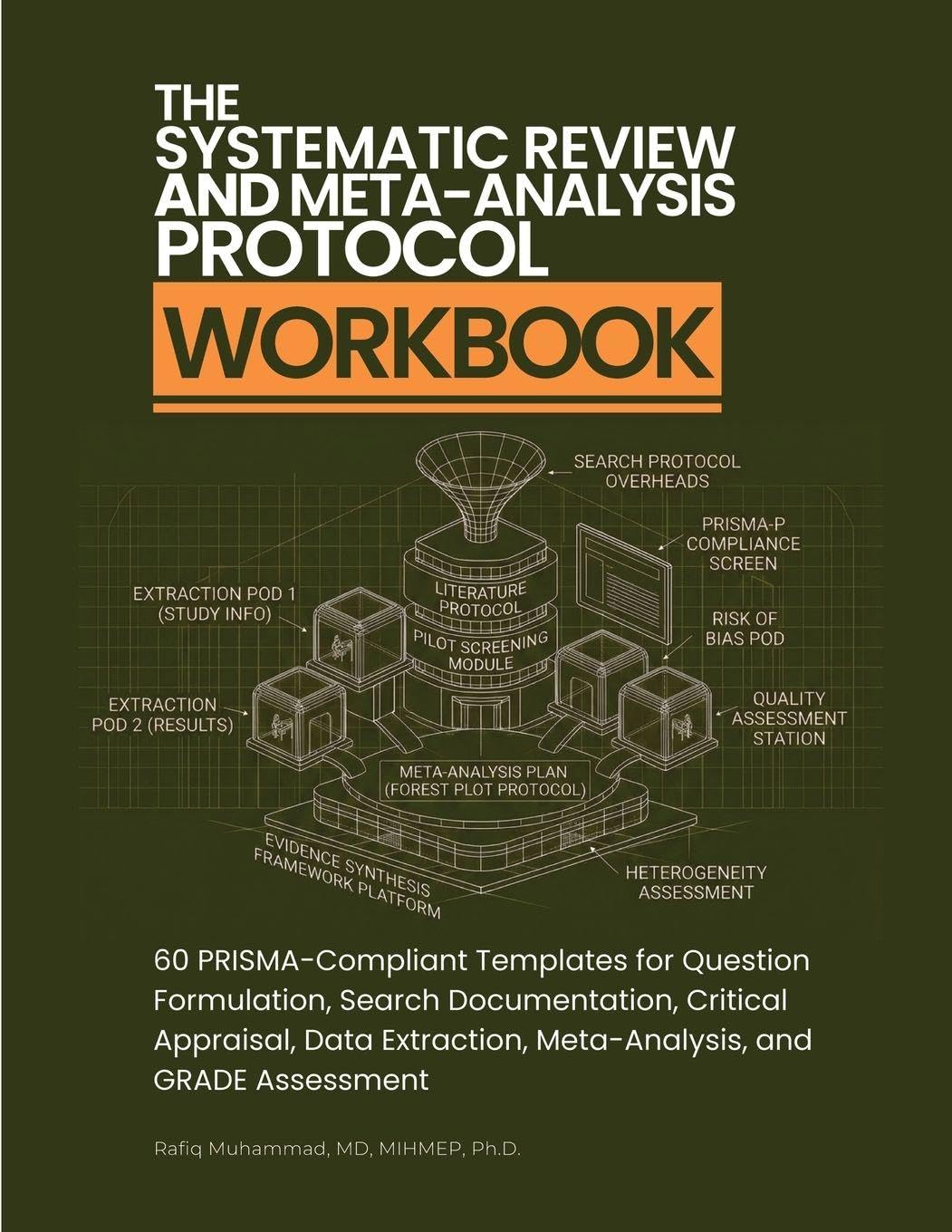 THE SYSTEMATIC REVIEW AND META-ANALYSIS PROTOCOL

WORKBOOK

SEARCH PROTOCOL OVERHEADS

PRISMA-P COMPLIANCE SCREEN

EXTRACTION POD 1 (STUDY INFO)

LITERATURE PROTOCOL

PILOT SCREENING MODULE

RISK OF BIAS POD

EXTRACTION POD 2 (RESULTS)

QUALITY ASSESSMENT STATION

META-ANALYSIS PLAN (FOREST PLOT PROTOCOL)

EVIDENCE SYNTHESIS FRAMEWORK PLATFORM

HETEROGENEITY ASSESSMENT

60 PRISMA-Compliant Templates for Question Formulation, Search Documentation, Critical Appraisal, Data Extraction, Meta-Analysis, and GRADE Assessment

Rafiq Muhammad, MD, MIHMEP, Ph.D.